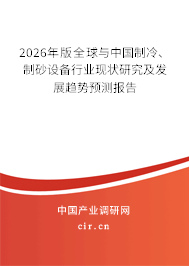 2026年版全球与中国制冷、制砂设备行业现状研究及发展趋势预测报告

中国产业调研网

cir.cn